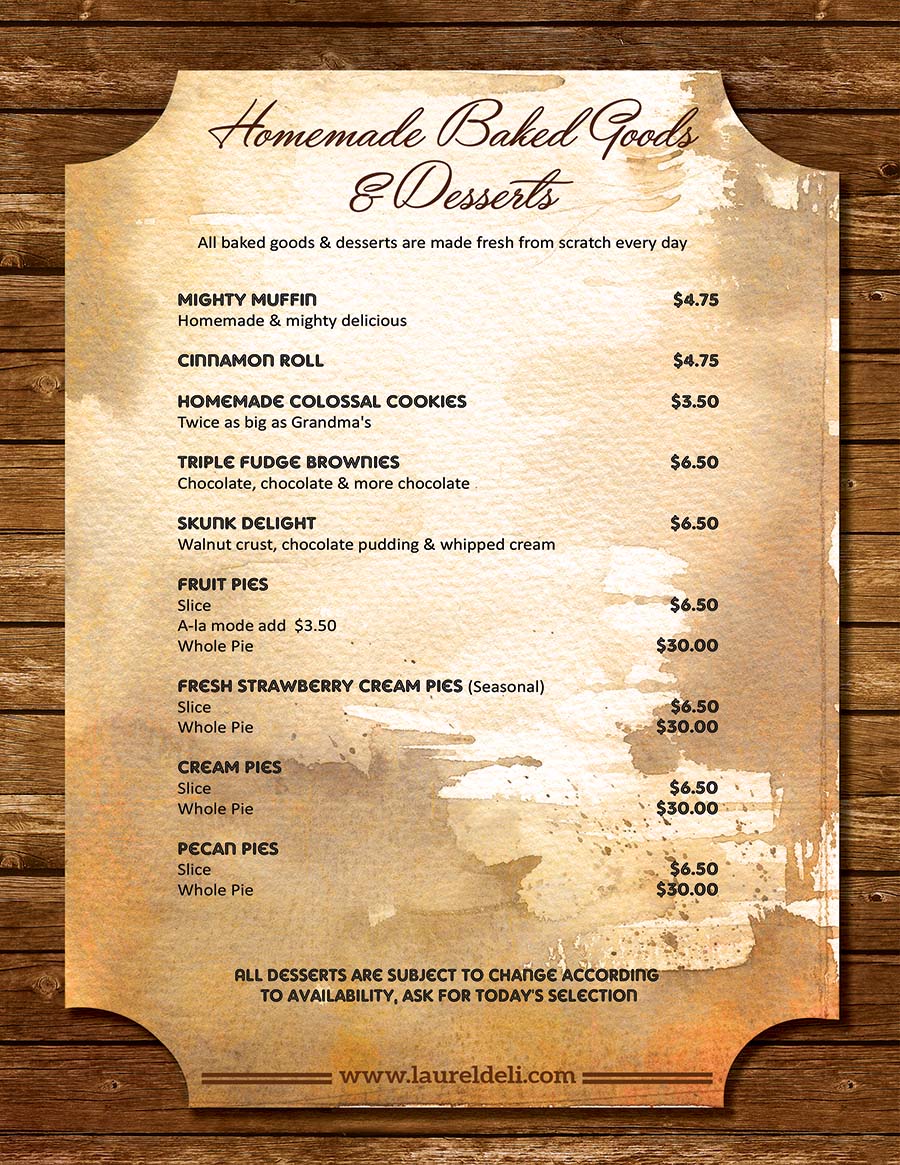 Homemade Baked Goods & Desserts

All baked goods & desserts are made fresh from scratch every day

MIGHTY MUFFIN $4.75
Homemade & mighty delicious

CINNAMON ROLL $4.75

HOMEMADE COLOSSAL COOKIES $3.50
Twice as big as Grandma's

TRIPLE FUDGE BROWNIES $6.50
Chocolate, chocolate & more chocolate

SKUNK DELIGHT $6.50
Walnut crust, chocolate pudding & whipped cream

FRUIT PIES
Slice $6.50
A-la mode add $3.50
Whole Pie $30.00

FRESH STRAWBERRY CREAM PIES (Seasonal)
Slice $6.50
Whole Pie $30.00

CREAM PIES
Slice $6.50
Whole Pie $30.00

PECAN PIES
Slice $6.50
Whole Pie $30.00

ALL DESSERTS ARE SUBJECT TO CHANGE ACCORDING TO AVAILABILITY, ASK FOR TODAY'S SELECTION

www.laureldeli.com